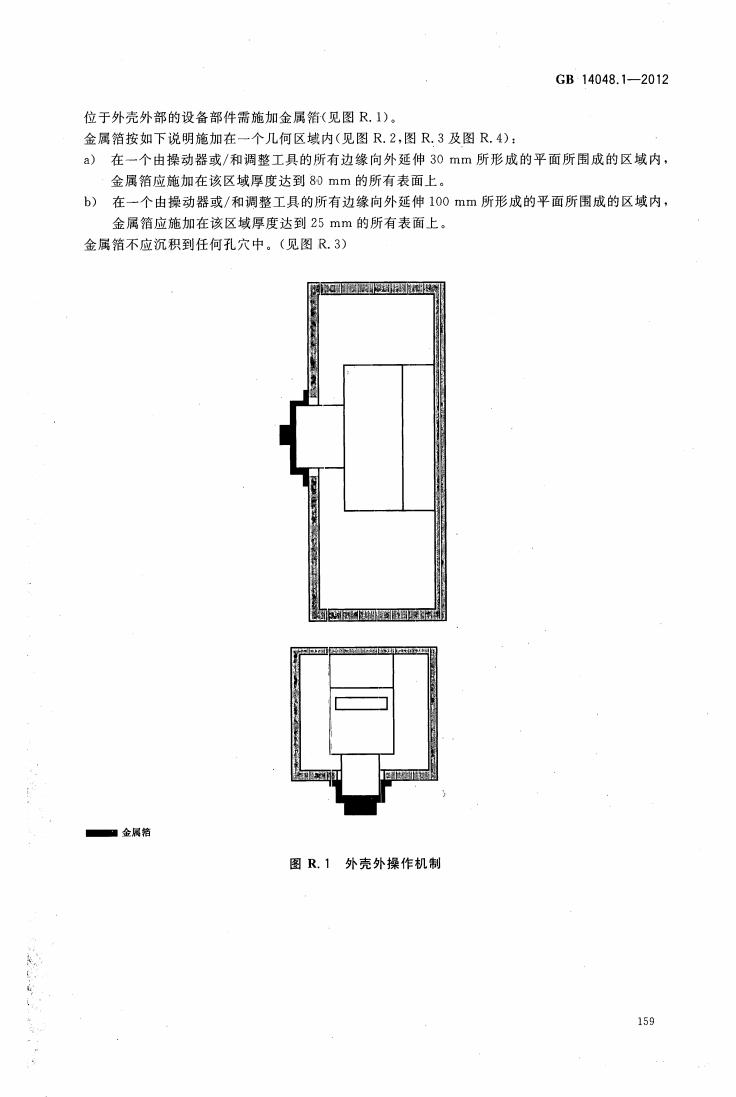 GB 14048.1—2012

位于外壳外部的设备部件需施加金属箔(见图 R.1)。

金属箔按如下说明施加在一个几何区域内(见图 R.2,图 R.3 及图 R.4):

a) 在一个由操动器或/和调整工具的所有边缘向外延伸 30 mm 所形成的平面所围成的区域内,金属箔应施加在该区域厚度达到 80 mm 的所有表面上。

b) 在一个由操动器或/和调整工具的所有边缘向外延伸 100 mm 所形成的平面所围成的区域内,金属箔应施加在该区域厚度达到 25 mm 的所有表面上。

金属箔不应沉积到任何孔穴中。(见图 R.3)

金属箔

图 R.1 外壳外操作机制

159